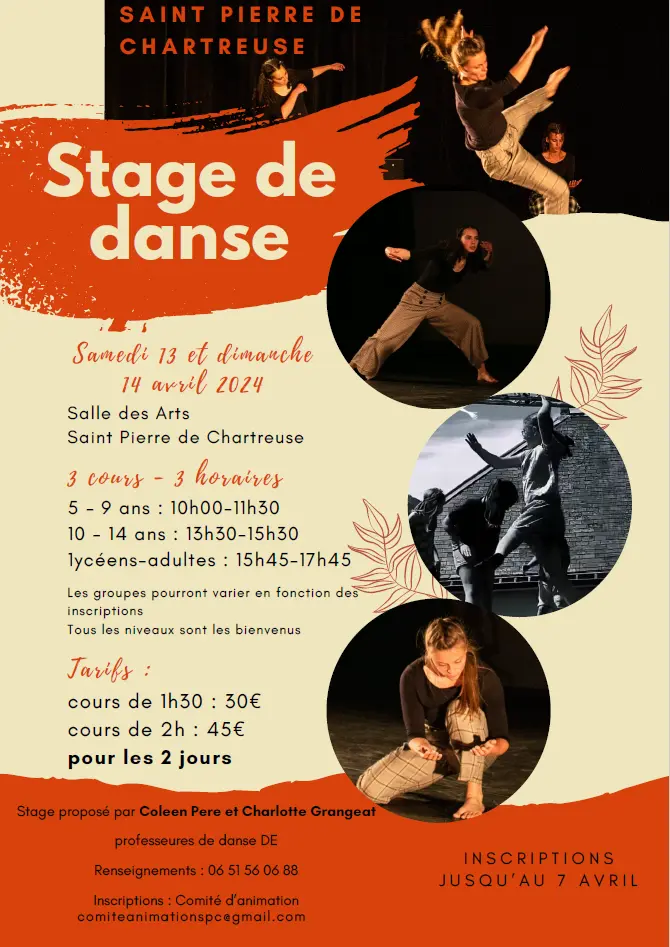 SAINT PIERRE DE CHARTREUSE

Stage de danse

Samedi 13 et dimanche 14 avril 2024

Salle des Arts
Saint Pierre de Chartreuse

3 cours - 3 horaires

5 - 9 ans : 10h00-11h30
10 - 14 ans : 13h30-15h30
lycéens-adultes : 15h45-17h45

Les groupes pourront varier en fonction des inscriptions
Tous les niveaux sont les bienvenus

Tarifs :

cours de 1h30 : 30€
cours de 2h : 45€
pour les 2 jours

Stage proposé par Coleen Pere et Charlotte Grangeat

professeures de danse DE

Renseignements : 06 51 56 06 88

Inscriptions : Comité d'animation
comiteanimationspc@gmail.com

INSCRIPTIONS JUSQU'AU 7 AVRIL